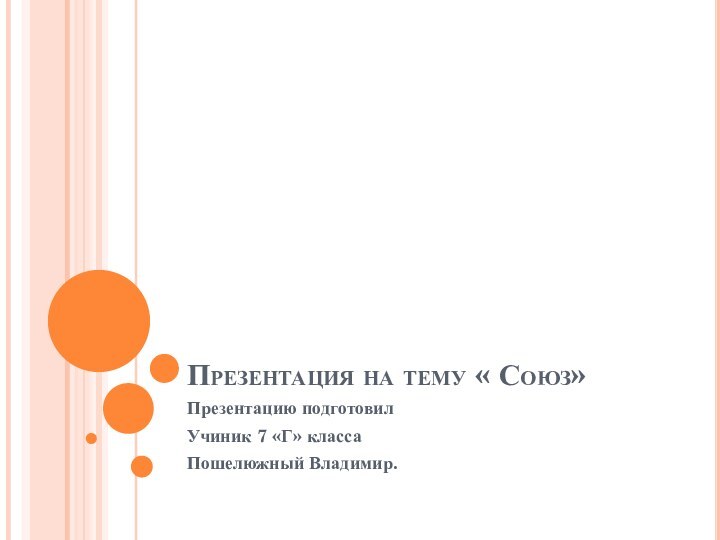 Презентация на тему « Союз»

Презентацию подготовил
Учиник 7 «Г» класса
Пошелюжный Владимир.